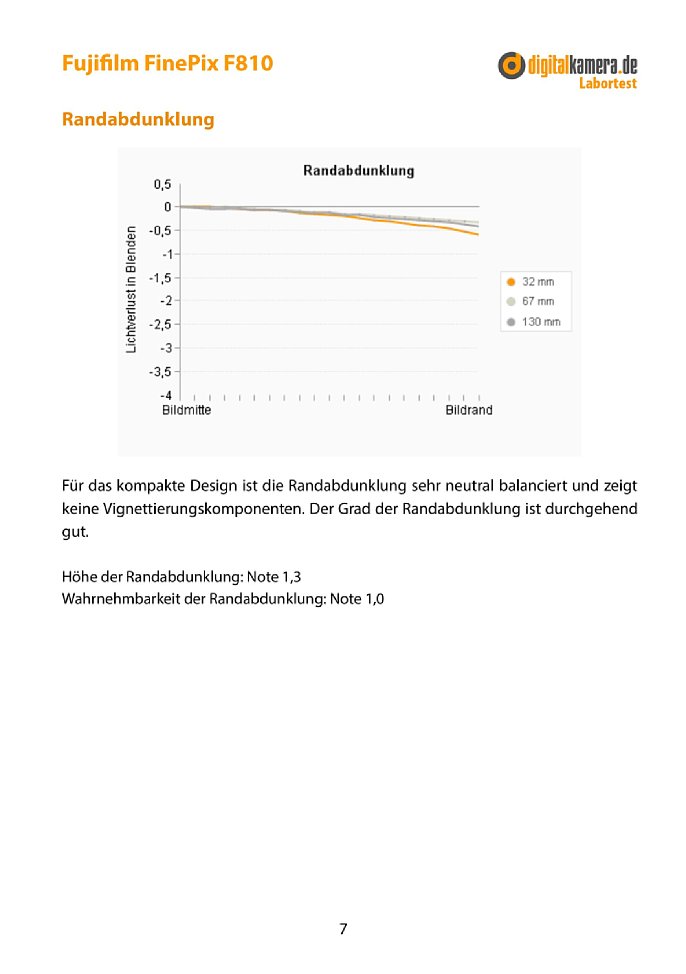 Fujifilm FinePix F810

digitalkamera.de
Labortest

Randabdunklung

Randabdunklung

Lichtverlust in Blenden

0,5
0
-0,5
-1
-1,5
-2
-2,5
-3
-3,5
-4

Bildmitte
Bildrand

32 mm
67 mm
130 mm

Für das kompakte Design ist die Randabdunklung sehr neutral balanciert und zeigt keine Vignettierungskomponenten. Der Grad der Randabdunklung ist durchgehend gut.

Höhe der Randabdunklung: Note 1,3
Wahrnehmbarkeit der Randabdunklung: Note 1,0

7